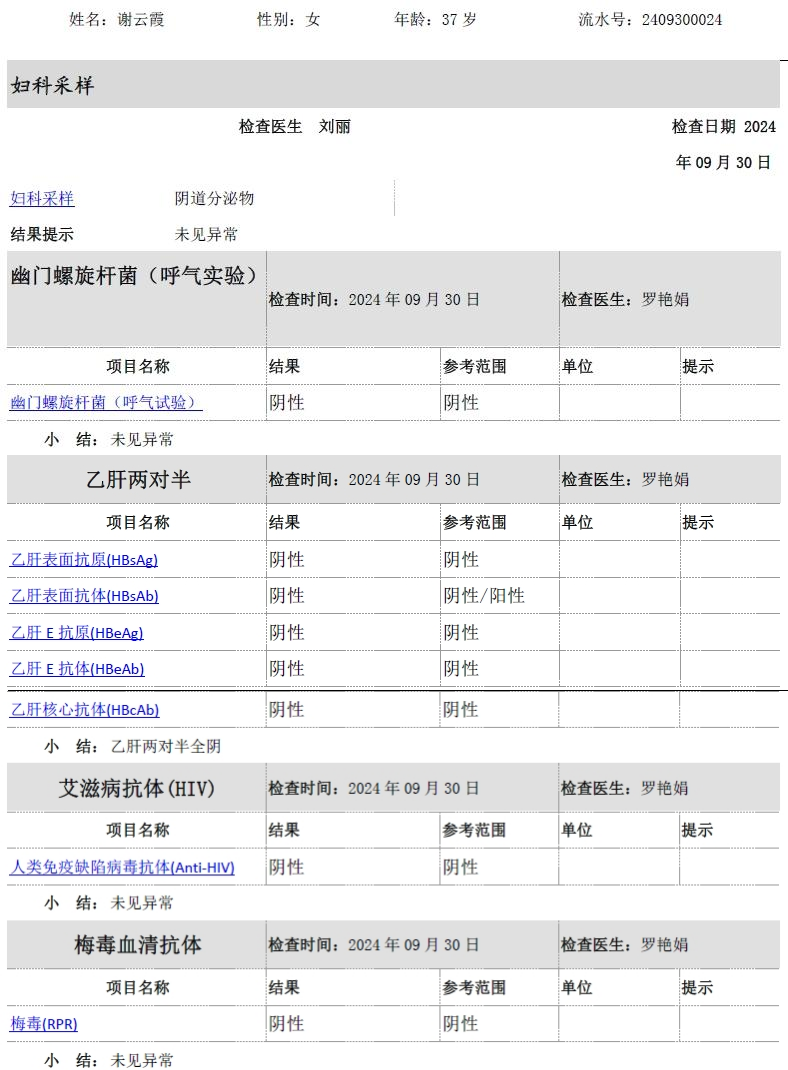 姓名：谢云霞　　性别：女　　年龄：37 岁　　流水号：2409300024

妇科采样

检查医生　刘丽　　检查日期 2024 年 09 月 30 日

妇科采样　　阴道分泌物

结果提示　　未见异常

幽门螺旋杆菌（呼气实验）　检查时间：2024 年 09 月 30 日　检查医生：罗艳娟

| 项目名称 | 结果 | 参考范围 | 单位 | 提示 |
|---|---|---|---|---|
| 幽门螺旋杆菌（呼气试验） | 阴性 | 阴性 | | |

小　结：未见异常

乙肝两对半　检查时间：2024 年 09 月 30 日　检查医生：罗艳娟

| 项目名称 | 结果 | 参考范围 | 单位 | 提示 |
|---|---|---|---|---|
| 乙肝表面抗原(HBsAg) | 阴性 | 阴性 | | |
| 乙肝表面抗体(HBsAb) | 阴性 | 阴性/阳性 | | |
| 乙肝 E 抗原(HBeAg) | 阴性 | 阴性 | | |
| 乙肝 E 抗体(HBeAb) | 阴性 | 阴性 | | |
| 乙肝核心抗体(HBcAb) | 阴性 | 阴性 | | |

小　结：乙肝两对半全阴

艾滋病抗体(HIV)　检查时间：2024 年 09 月 30 日　检查医生：罗艳娟

| 项目名称 | 结果 | 参考范围 | 单位 | 提示 |
|---|---|---|---|---|
| 人类免疫缺陷病毒抗体(Anti-HIV) | 阴性 | 阴性 | | |

小　结：未见异常

梅毒血清抗体　检查时间：2024 年 09 月 30 日　检查医生：罗艳娟

| 项目名称 | 结果 | 参考范围 | 单位 | 提示 |
|---|---|---|---|---|
| 梅毒(RPR) | 阴性 | 阴性 | | |

小　结：未见异常